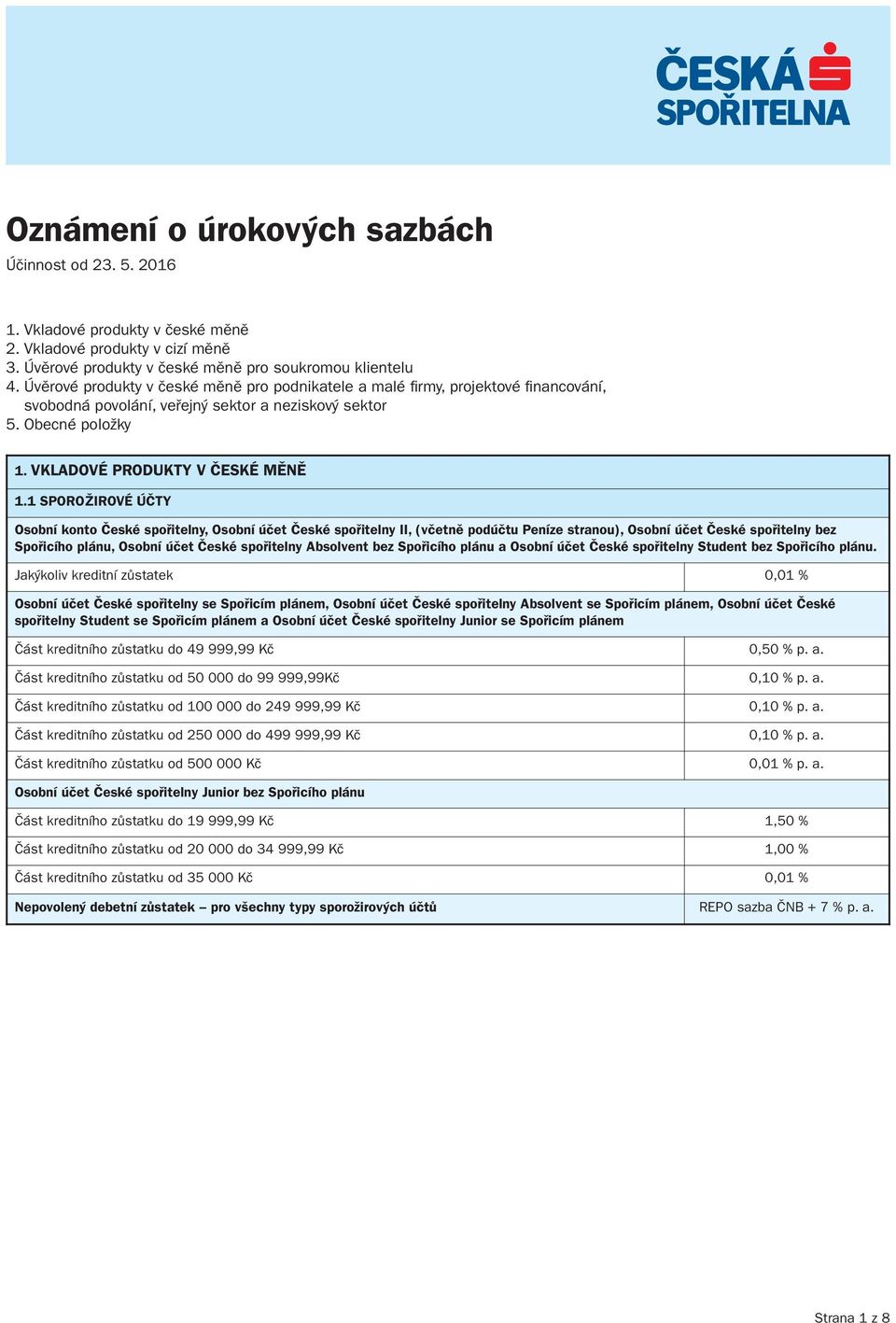 ČESKÁ SPOŘITELNA

Oznámení o úrokových sazbách

Účinnost od 23. 5. 2016

1. Vkladové produkty v české měně
2. Vkladové produkty v cizí měně
3. Úvěrové produkty v české měně pro soukromou klientelu
4. Úvěrové produkty v české měně pro podnikatele a malé firmy, projektové financování, svobodná povolání, veřejný sektor a neziskový sektor
5. Obecné položky

| 1. VKLADOVÉ PRODUKTY V ČESKÉ MĚNĚ | |
|---|---|
| 1.1 SPOROŽIROVÉ ÚČTY | |
| Osobní konto České spořitelny, Osobní účet České spořitelny II, (včetně podúčtu Peníze stranou), Osobní účet České spořitelny bez Spořicího plánu, Osobní účet České spořitelny Absolvent bez Spořicího plánu a Osobní účet České spořitelny Student bez Spořicího plánu. | |
| Jakýkoliv kreditní zůstatek | 0,01 % |
| Osobní účet České spořitelny se Spořicím plánem, Osobní účet České spořitelny Absolvent se Spořicím plánem, Osobní účet České spořitelny Student se Spořicím plánem a Osobní účet České spořitelny Junior se Spořicím plánem | |
| Část kreditního zůstatku do 49 999,99 Kč | 0,50 % p. a. |
| Část kreditního zůstatku od 50 000 do 99 999,99Kč | 0,10 % p. a. |
| Část kreditního zůstatku od 100 000 do 249 999,99 Kč | 0,10 % p. a. |
| Část kreditního zůstatku od 250 000 do 499 999,99 Kč | 0,10 % p. a. |
| Část kreditního zůstatku od 500 000 Kč | 0,01 % p. a. |
| Osobní účet České spořitelny Junior bez Spořicího plánu | |
| Část kreditního zůstatku do 19 999,99 Kč | 1,50 % |
| Část kreditního zůstatku od 20 000 do 34 999,99 Kč | 1,00 % |
| Část kreditního zůstatku od 35 000 Kč | 0,01 % |
| Nepovolený debetní zůstatek – pro všechny typy sporožirových účtů | REPO sazba ČNB + 7 % p. a. |

Strana 1 z 8